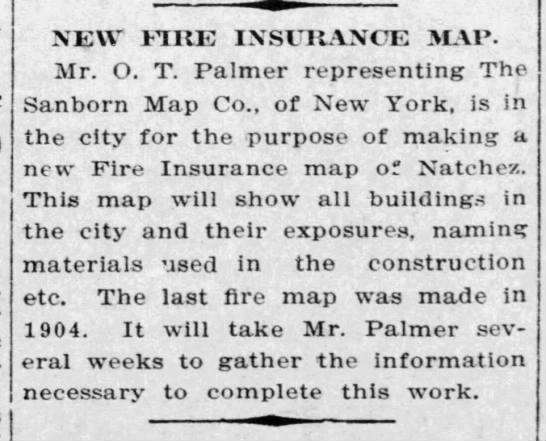 NEW FIRE INSURANCE MAP.

Mr. O. T. Palmer representing The Sanborn Map Co., of New York, is in the city for the purpose of making a new Fire Insurance map of Natchez. This map will show all buildings in the city and their exposures, naming materials used in the construction etc. The last fire map was made in 1904. It will take Mr. Palmer several weeks to gather the information necessary to complete this work.